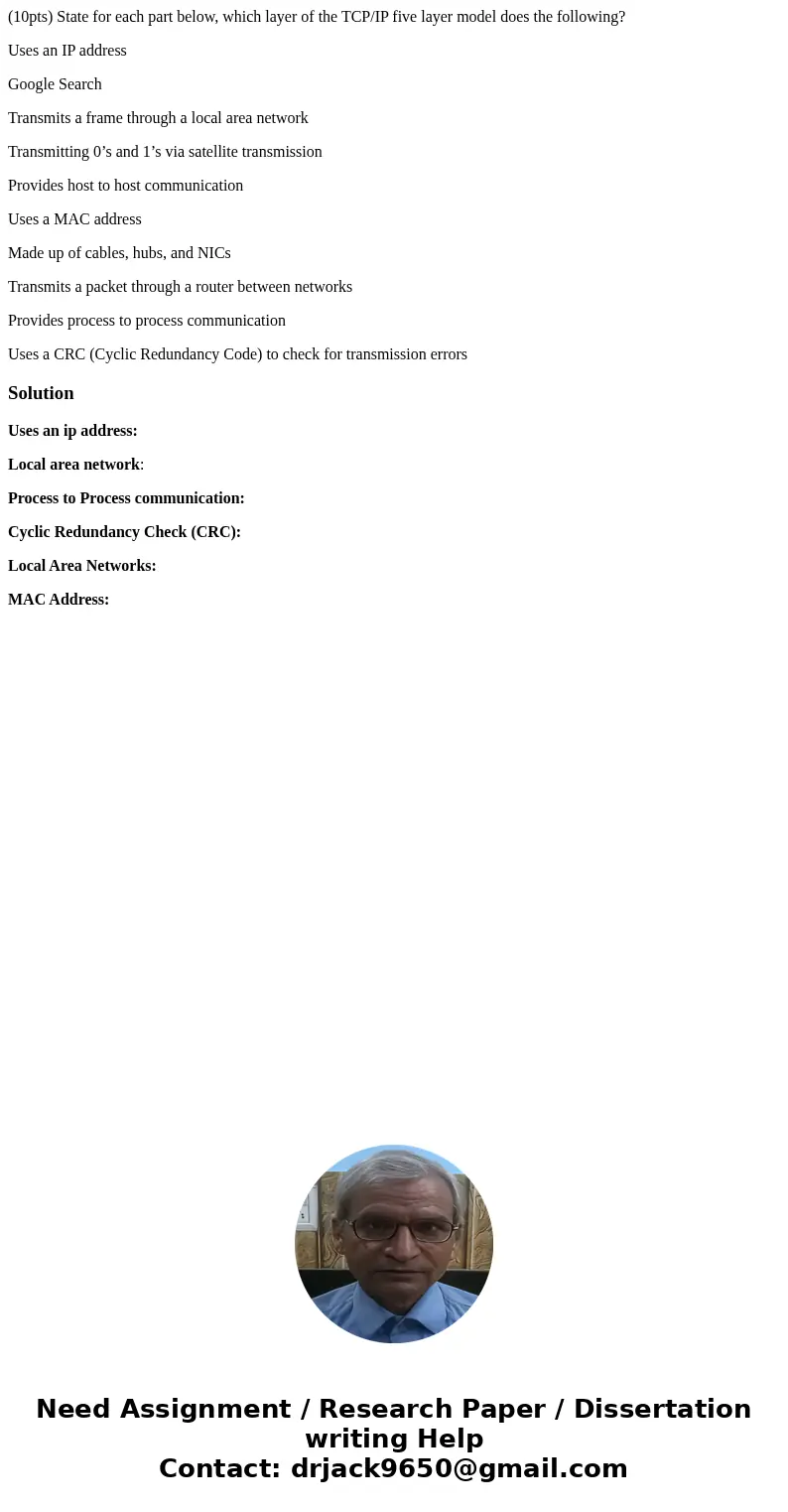 (10pts) State for each part below, which layer of the TCP/IP five layer model does the following?

Uses an IP address

Google Search

Transmits a frame through a local area network

Transmitting 0’s and 1’s via satellite transmission

Provides host to host communication

Uses a MAC address

Made up of cables, hubs, and NICs

Transmits a packet through a router between networks

Provides process to process communication

Uses a CRC (Cyclic Redundancy Code) to check for transmission errors

Solution

Uses an ip address:

Local area network:

Process to Process communication:

Cyclic Redundancy Check (CRC):

Local Area Networks:

MAC Address:

Need Assignment / Research Paper / Dissertation writing Help
Contact: drjack9650@gmail.com